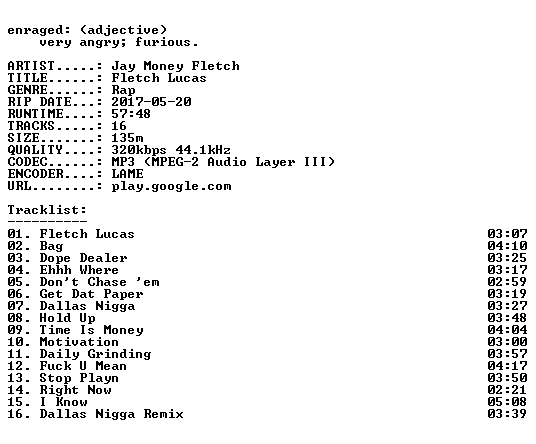 enraged: (adjective)
very angry; furious.

ARTIST.....: Jay Money Fletch
TITLE......: Fletch Lucas
GENRE......: Rap
RIP DATE...: 2017-05-20
RUNTIME....: 57:48
TRACKS.....: 16
SIZE.......: 135m
QUALITY....: 320kbps 44.1kHz
CODEC......: MP3 (MPEG-2 Audio Layer III)
ENCODER....: LAME
URL........: play.google.com

Tracklist:
----------
01. Fletch Lucas 03:07
02. Bag 04:10
03. Dope Dealer 03:25
04. Ehhh Where 03:17
05. Don't Chase 'em 02:59
06. Get Dat Paper 03:19
07. Dallas Nigga 03:27
08. Hold Up 03:48
09. Time Is Money 04:04
10. Motivation 03:00
11. Daily Grinding 03:57
12. Fuck U Mean 04:17
13. Stop Playn 03:50
14. Right Now 02:21
15. I Know 05:08
16. Dallas Nigga Remix 03:39